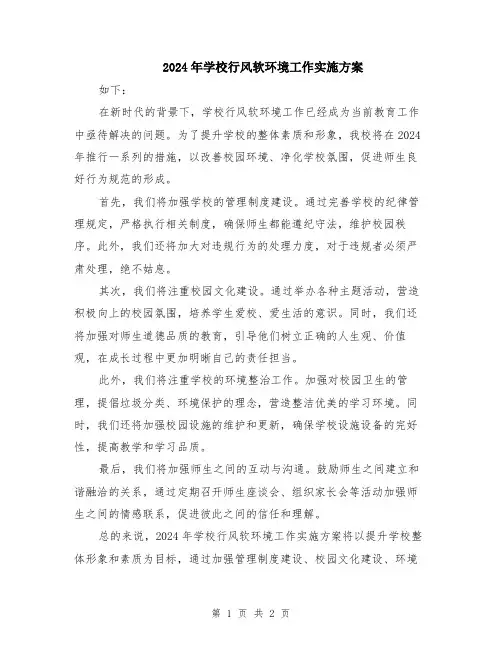 2024年学校行风软环境工作实施方案

如下：

在新时代的背景下，学校行风软环境工作已经成为当前教育工作中亟待解决的问题。为了提升学校的整体素质和形象，我校将在2024年推行一系列的措施，以改善校园环境、净化学校氛围，促进师生良好行为规范的形成。

首先，我们将加强学校的管理制度建设。通过完善学校的纪律管理规定，严格执行相关制度，确保师生都能遵纪守法，维护校园秩序。此外，我们还将加大对违规行为的处理力度，对于违规者必须严肃处理，绝不姑息。

其次，我们将注重校园文化建设。通过举办各种主题活动，营造积极向上的校园氛围，培养学生爱校、爱生活的意识。同时，我们还将加强对师生道德品质的教育，引导他们树立正确的人生观、价值观，在成长过程中更加明晰自己的责任担当。

此外，我们将注重学校的环境整治工作。加强对校园卫生的管理，提倡垃圾分类、环境保护的理念，营造整洁优美的学习环境。同时，我们还将加强校园设施的维护和更新，确保学校设施设备的完好性，提高教学和学习品质。

最后，我们将加强师生之间的互动与沟通。鼓励师生之间建立和谐融洽的关系，通过定期召开师生座谈会、组织家长会等活动加强师生之间的情感联系，促进彼此之间的信任和理解。

总的来说，2024年学校行风软环境工作实施方案将以提升学校整体形象和素质为目标，通过加强管理制度建设、校园文化建设、环境

第 1 页 共 2 页